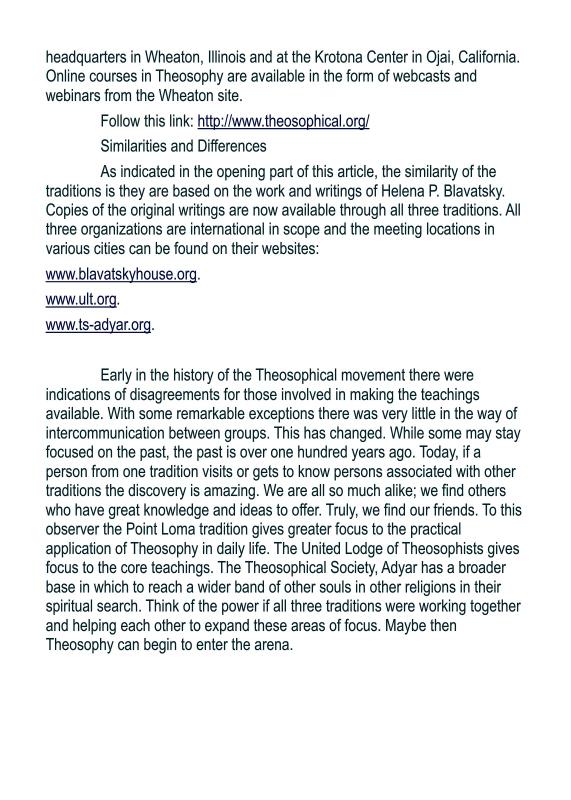 headquarters in Wheaton, Illinois and at the Krotona Center in Ojai, California. Online courses in Theosophy are available in the form of webcasts and webinars from the Wheaton site.

Follow this link: http://www.theosophical.org/

Similarities and Differences

As indicated in the opening part of this article, the similarity of the traditions is they are based on the work and writings of Helena P. Blavatsky. Copies of the original writings are now available through all three traditions. All three organizations are international in scope and the meeting locations in various cities can be found on their websites:

www.blavatskyhouse.org.

www.ult.org.

www.ts-adyar.org.

Early in the history of the Theosophical movement there were indications of disagreements for those involved in making the teachings available. With some remarkable exceptions there was very little in the way of intercommunication between groups. This has changed. While some may stay focused on the past, the past is over one hundred years ago. Today, if a person from one tradition visits or gets to know persons associated with other traditions the discovery is amazing. We are all so much alike; we find others who have great knowledge and ideas to offer. Truly, we find our friends. To this observer the Point Loma tradition gives greater focus to the practical application of Theosophy in daily life. The United Lodge of Theosophists gives focus to the core teachings. The Theosophical Society, Adyar has a broader base in which to reach a wider band of other souls in other religions in their spiritual search. Think of the power if all three traditions were working together and helping each other to expand these areas of focus. Maybe then Theosophy can begin to enter the arena.